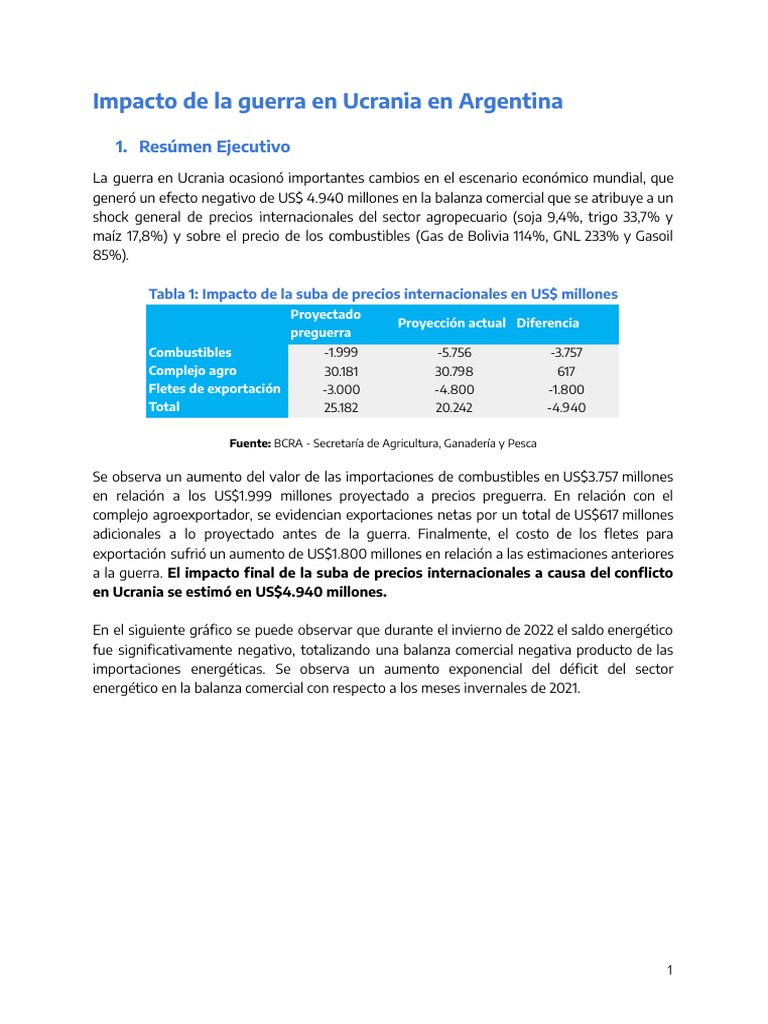 Impacto de la guerra en Ucrania en Argentina

1. Resúmen Ejecutivo

La guerra en Ucrania ocasionó importantes cambios en el escenario económico mundial, que generó un efecto negativo de US$ 4.940 millones en la balanza comercial que se atribuye a un shock general de precios internacionales del sector agropecuario (soja 9,4%, trigo 33,7% y maíz 17,8%) y sobre el precio de los combustibles (Gas de Bolivia 114%, GNL 233% y Gasoil 85%).

Tabla 1: Impacto de la suba de precios internacionales en US$ millones

| | Proyectado preguerra | Proyección actual | Diferencia |
|---|---|---|---|
| Combustibles | -1.999 | -5.756 | -3.757 |
| Complejo agro | 30.181 | 30.798 | 617 |
| Fletes de exportación | -3.000 | -4.800 | -1.800 |
| Total | 25.182 | 20.242 | -4.940 |

Fuente: BCRA - Secretaría de Agricultura, Ganadería y Pesca

Se observa un aumento del valor de las importaciones de combustibles en US$3.757 millones en relación a los US$1.999 millones proyectado a precios preguerra. En relación con el complejo agroexportador, se evidencian exportaciones netas por un total de US$617 millones adicionales a lo proyectado antes de la guerra. Finalmente, el costo de los fletes para exportación sufrió un aumento de US$1.800 millones en relación a las estimaciones anteriores a la guerra. El impacto final de la suba de precios internacionales a causa del conflicto en Ucrania se estimó en US$4.940 millones.

En el siguiente gráfico se puede observar que durante el invierno de 2022 el saldo energético fue significativamente negativo, totalizando una balanza comercial negativa producto de las importaciones energéticas. Se observa un aumento exponencial del déficit del sector energético en la balanza comercial con respecto a los meses invernales de 2021.

1